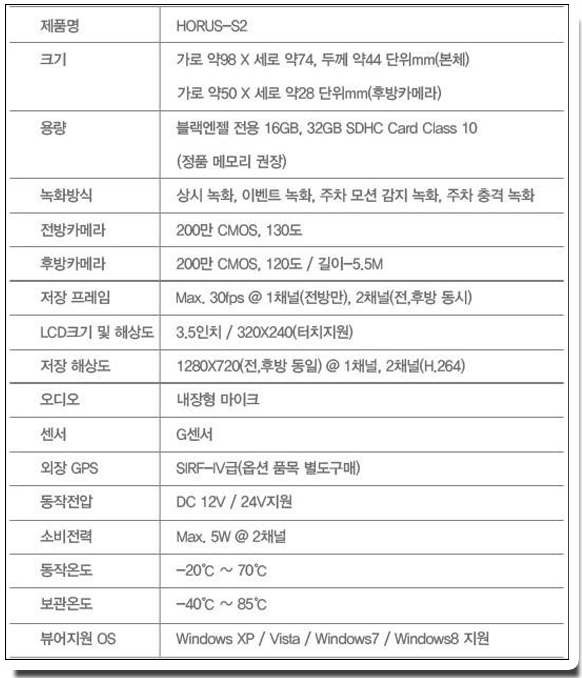 | 제품명 | HORUS-S2 |
|---|---|
| 크기 | 가로 약98 X 세로 약74, 두께 약44 단위mm(본체) 가로 약50 X 세로 약28 단위mm(후방카메라) |
| 용량 | 블랙엔젤 전용 16GB, 32GB SDHC Card Class 10 (정품 메모리 권장) |
| 녹화방식 | 상시 녹화, 이벤트 녹화, 주차 모션 감지 녹화, 주차 충격 녹화 |
| 전방카메라 | 200만 CMOS, 130도 |
| 후방카메라 | 200만 CMOS, 120도 / 길이-5.5M |
| 저장 프레임 | Max. 30fps @ 1채널(전방만), 2채널(전,후방 동시) |
| LCD크기 및 해상도 | 3.5인치 / 320X240(터치지원) |
| 저장 해상도 | 1280X720(전,후방 동일) @ 1채널, 2채널(H.264) |
| 오디오 | 내장형 마이크 |
| 센서 | G센서 |
| 외장 GPS | SIRF-IV급(옵션 품목 별도구매) |
| 동작전압 | DC 12V / 24V지원 |
| 소비전력 | Max. 5W @ 2채널 |
| 동작온도 | -20℃ ~ 70℃ |
| 보관온도 | -40℃ ~ 85℃ |
| 뷰어지원 OS | Windows XP / Vista / Windows7 / Windows8 지원 |